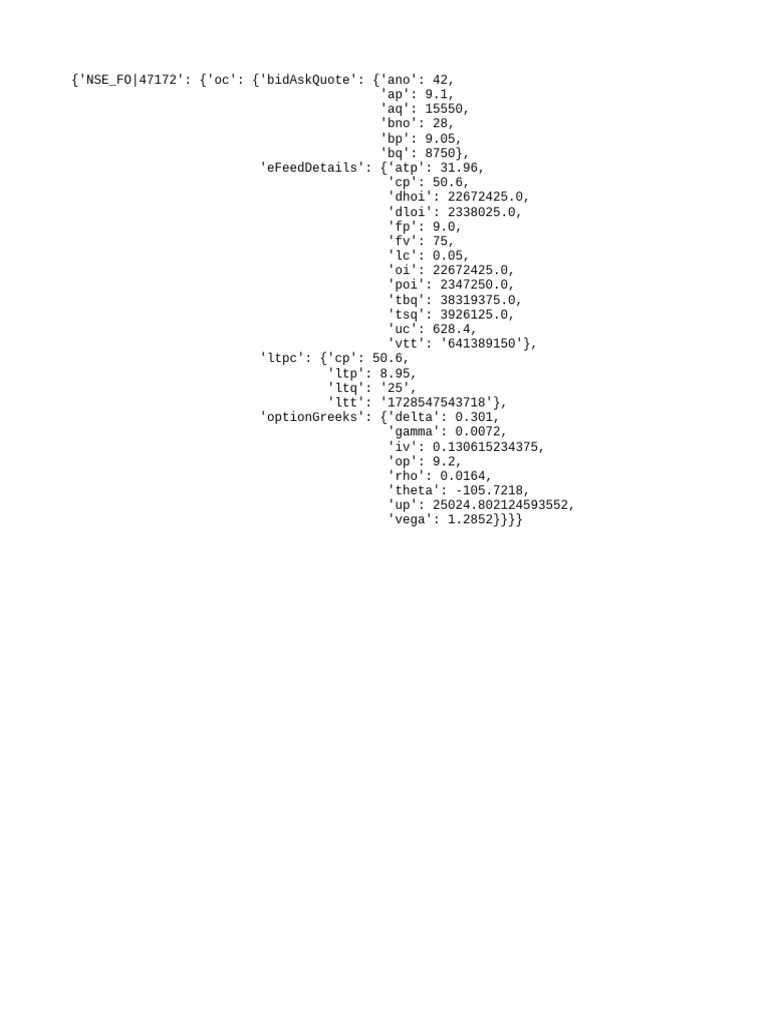 {'NSE_FO|47172': {'oc': {'bidAskQuote': {'ano': 42,
'ap': 9.1,
'aq': 15550,
'bno': 28,
'bp': 9.05,
'bq': 8750},
'eFeedDetails': {'atp': 31.96,
'cp': 50.6,
'dhoi': 22672425.0,
'dloi': 2338025.0,
'fp': 9.0,
'fv': 75,
'lc': 0.05,
'oi': 22672425.0,
'poi': 2347250.0,
'tbq': 38319375.0,
'tsq': 3926125.0,
'uc': 628.4,
'vtt': '641389150'},
'ltpc': {'cp': 50.6,
'ltp': 8.95,
'ltq': '25',
'ltt': '1728547543718'},
'optionGreeks': {'delta': 0.301,
'gamma': 0.0072,
'iv': 0.130615234375,
'op': 9.2,
'rho': 0.0164,
'theta': -105.7218,
'up': 25024.802124593552,
'vega': 1.2852}}}}